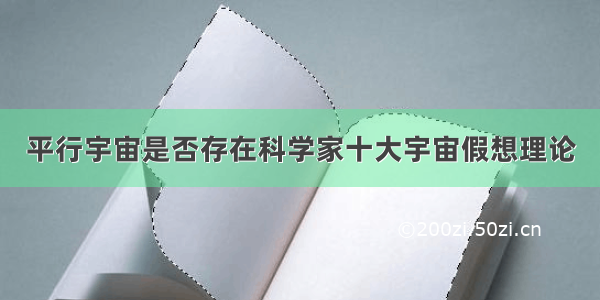 平行宇宙是否存在科学家十大宇宙假想理论

©200zi.50zi.cn